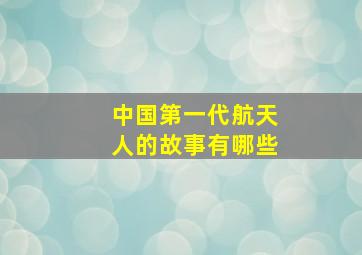 中国第一代航天人的故事有哪些